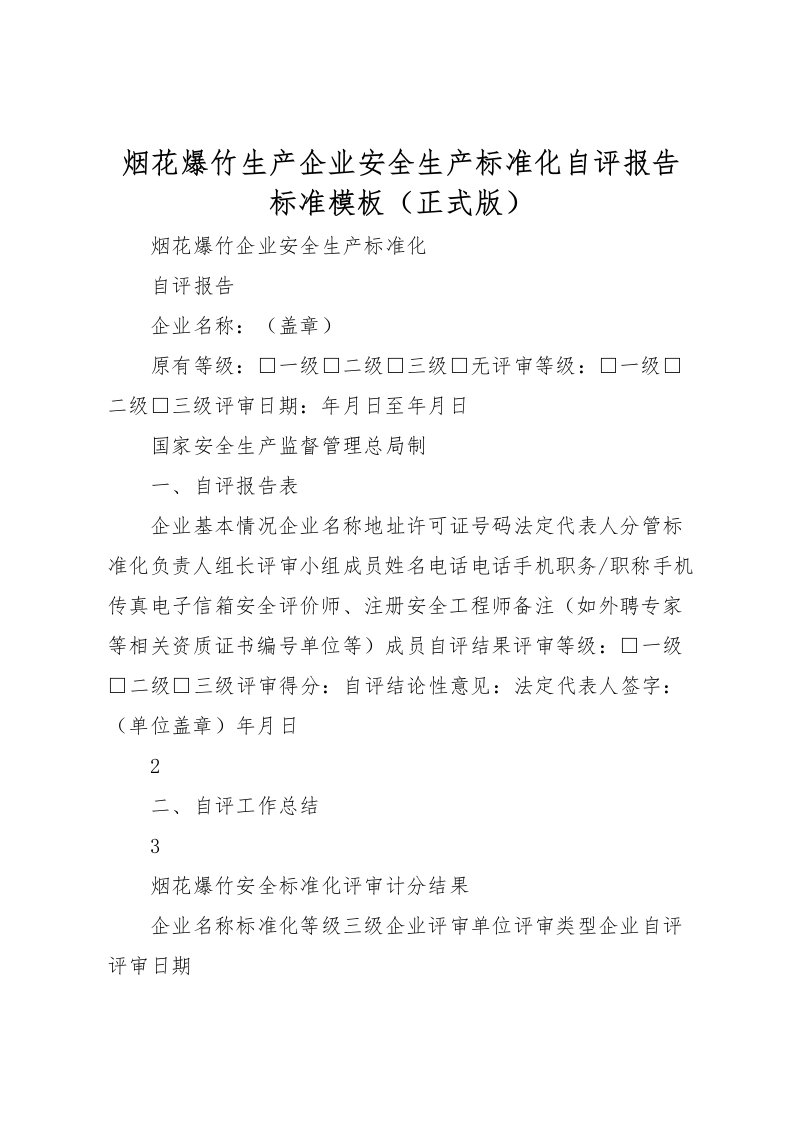 烟花爆竹生产企业安全生产标准化自评报告标准模板（正式版）

烟花爆竹企业安全生产标准化

自评报告

企业名称：（盖章）

原有等级：□一级□二级□三级□无评审等级：□一级□二级□三级评审日期：年月日至年月日

国家安全生产监督管理总局制

一、自评报告表

企业基本情况企业名称地址许可证号码法定代表人分管标准化负责人组长评审小组成员姓名电话电话手机职务/职称手机传真电子信箱安全评价师、注册安全工程师备注（如外聘专家等相关资质证书编号单位等）成员自评结果评审等级：□一级□二级□三级评审得分：自评结论性意见：法定代表人签字：（单位盖章）年月日

2

二、自评工作总结

3

烟花爆竹安全标准化评审计分结果

企业名称标准化等级三级企业评审单位评审类型企业自评评审日期